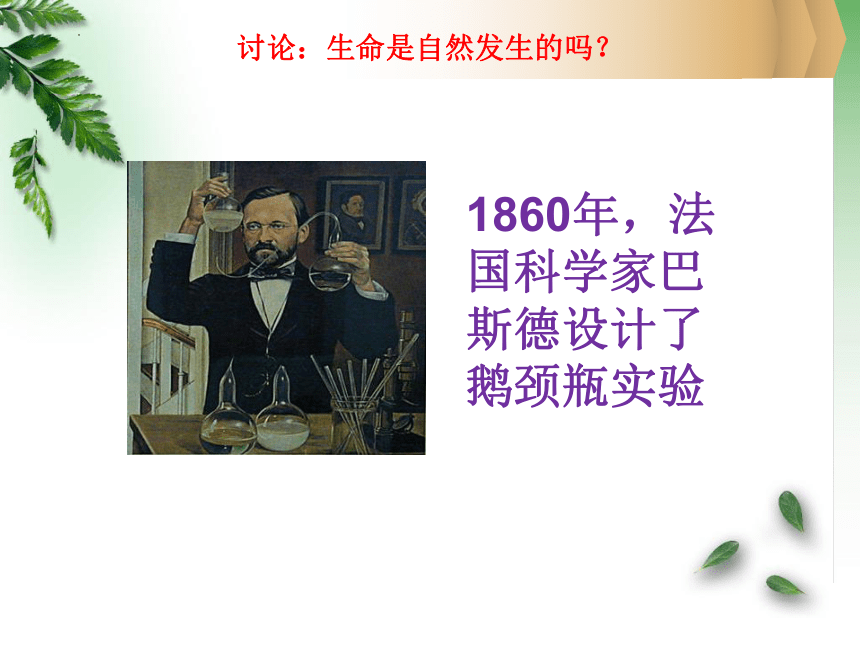 讨论：生命是自然发生的吗？

1860年，法国科学家巴斯德设计了鹅颈瓶实验